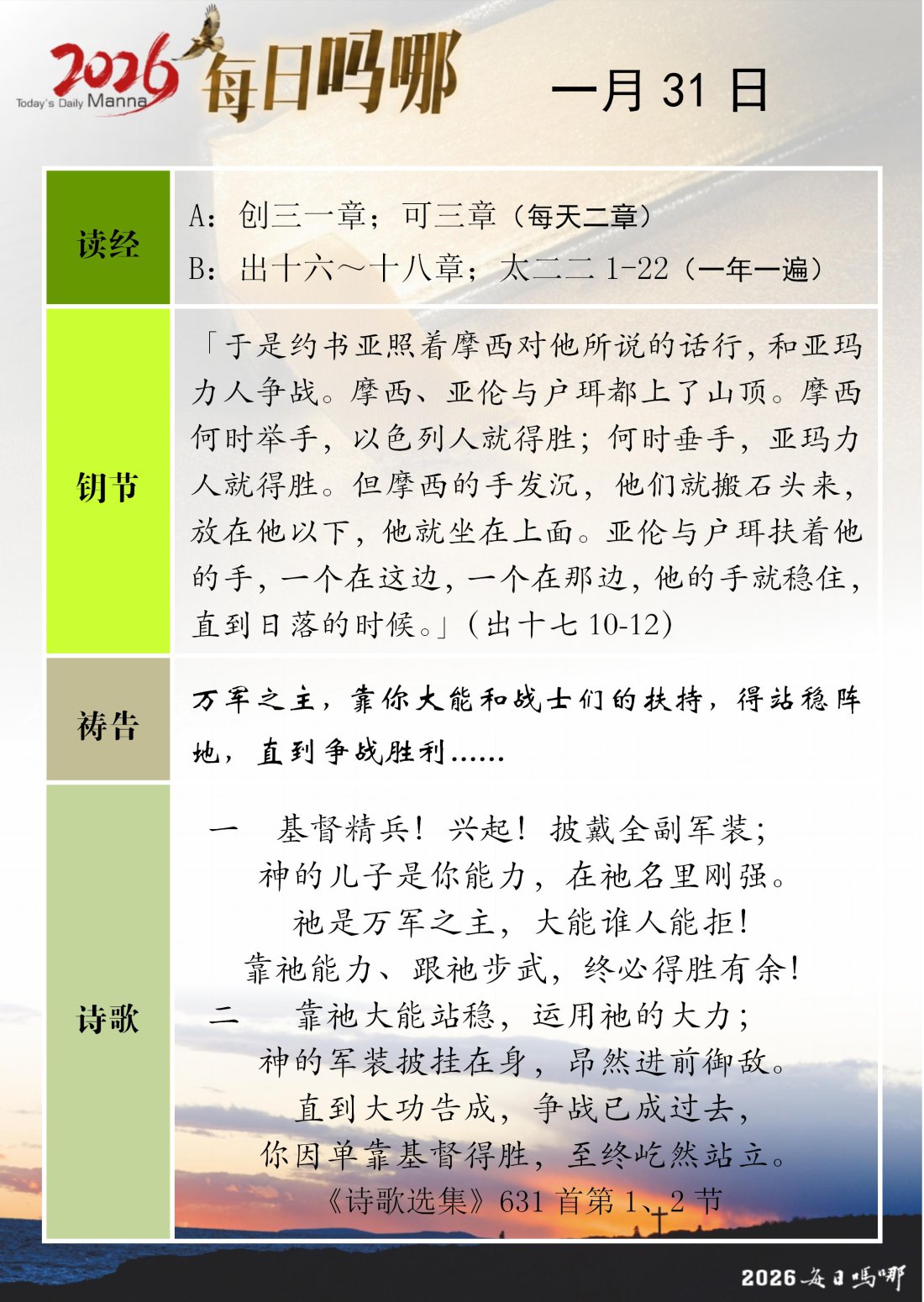 2026 Today's Daily Manna 每日吗哪

一月 31 日

| 读经 | A：创三一章；可三章（每天二章）<br>B：出十六～十八章；太二二 1-22（一年一遍） |
|---|---|
| 钥节 | 「于是约书亚照着摩西对他所说的话行，和亚玛力人争战。摩西、亚伦与户珥都上了山顶。摩西何时举手，以色列人就得胜；何时垂手，亚玛力人就得胜。但摩西的手发沉，他们就搬石头来，放在他以下，他就坐在上面。亚伦与户珥扶着他的手，一个在这边，一个在那边，他的手就稳住，直到日落的时候。」（出十七 10-12） |
| 祷告 | 万军之主，靠你大能和战士们的扶持，得站稳阵地，直到争战胜利…… |
| 诗歌 | 一　基督精兵！兴起！披戴全副军装；<br>神的儿子是你能力，在祂名里刚强。<br>祂是万军之主，大能谁人能拒！<br>靠祂能力、跟祂步武，终必得胜有余！<br>二　靠祂大能站稳，运用祂的大力；<br>神的军装披挂在身，昂然进前御敌。<br>直到大功告成，争战已成过去，<br>你因单靠基督得胜，至终屹然站立。<br>《诗歌选集》631 首第 1、2 节 |

2026 每日吗哪